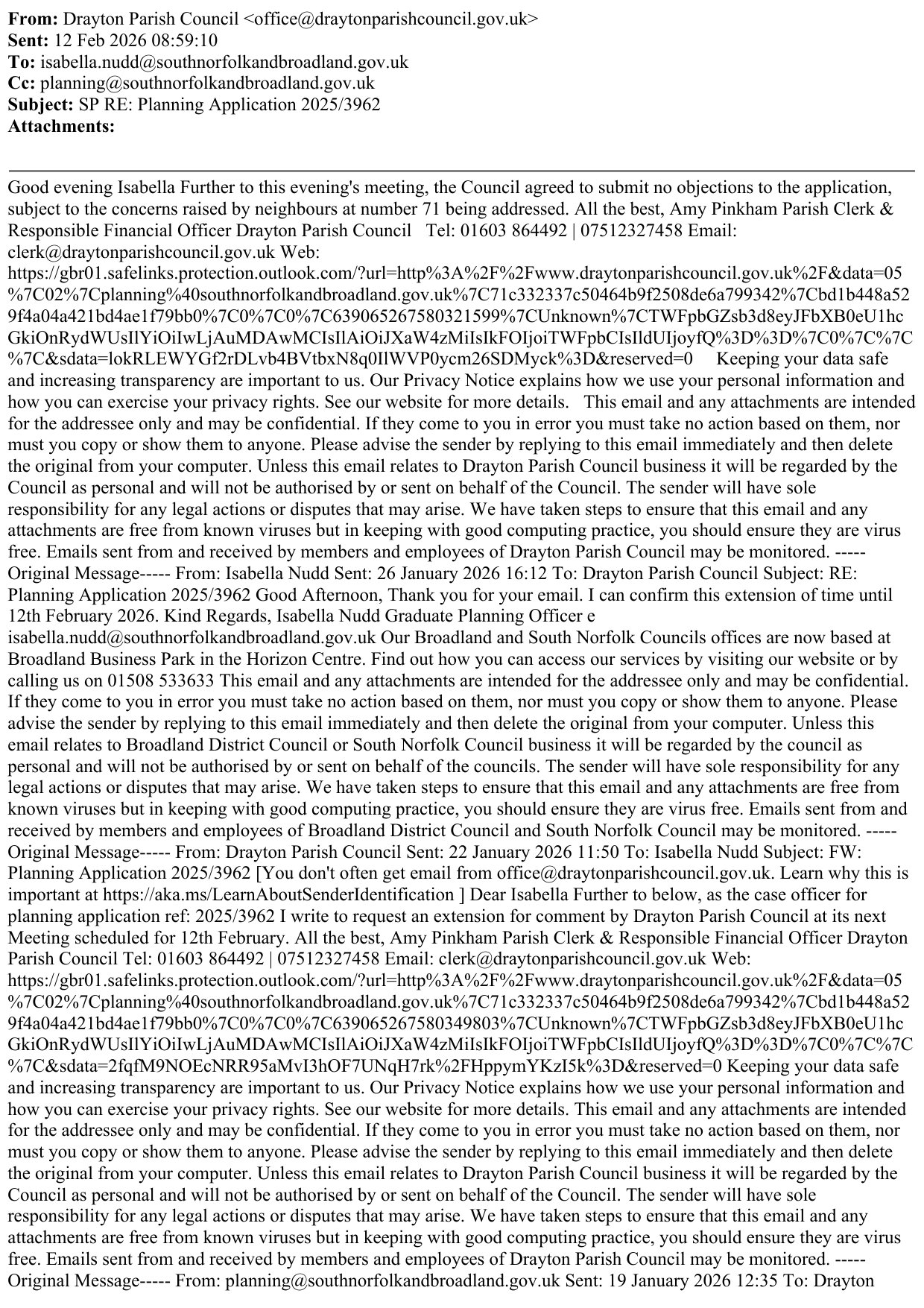 **From:** Drayton Parish Council <office@draytonparishcouncil.gov.uk>
**Sent:** 12 Feb 2026 08:59:10
**To:** isabella.nudd@southnorfolkandbroadland.gov.uk
**Cc:** planning@southnorfolkandbroadland.gov.uk
**Subject:** SP RE: Planning Application 2025/3962
**Attachments:**

Good evening Isabella Further to this evening's meeting, the Council agreed to submit no objections to the application, subject to the concerns raised by neighbours at number 71 being addressed. All the best, Amy Pinkham Parish Clerk & Responsible Financial Officer Drayton Parish Council Tel: 01603 864492 | 07512327458 Email: clerk@draytonparishcouncil.gov.uk Web: https://gbr01.safelinks.protection.outlook.com/?url=http%3A%2F%2Fwww.draytonparishcouncil.gov.uk%2F&data=05%7C02%7Cplanning%40southnorfolkandbroadland.gov.uk%7C71c332337c50464b9f2508de6a799342%7Cbd1b448a529f4a04a421bd4ae1f79bb0%7C0%7C0%7C639065267580321599%7CUnknown%7CTWFpbGZsb3d8eyJFbXB0eU1hcGkiOnRydWUsIlYiOiIwLjAuMDAwMCIsIlAiOiJXaW4zMiIsIkFOIjoiTWFpbCIsIldUIjoyfQ%3D%3D%7C0%7C%7C%7C&sdata=lokRLEWYGf2rDLvb4BVtbxN8q0IlWVP0ycm26SDMyck%3D&reserved=0 Keeping your data safe and increasing transparency are important to us. Our Privacy Notice explains how we use your personal information and how you can exercise your privacy rights. See our website for more details. This email and any attachments are intended for the addressee only and may be confidential. If they come to you in error you must take no action based on them, nor must you copy or show them to anyone. Please advise the sender by replying to this email immediately and then delete the original from your computer. Unless this email relates to Drayton Parish Council business it will be regarded by the Council as personal and will not be authorised by or sent on behalf of the Council. The sender will have sole responsibility for any legal actions or disputes that may arise. We have taken steps to ensure that this email and any attachments are free from known viruses but in keeping with good computing practice, you should ensure they are virus free. Emails sent from and received by members and employees of Drayton Parish Council may be monitored. -----Original Message----- From: Isabella Nudd Sent: 26 January 2026 16:12 To: Drayton Parish Council Subject: RE: Planning Application 2025/3962 Good Afternoon, Thank you for your email. I can confirm this extension of time until 12th February 2026. Kind Regards, Isabella Nudd Graduate Planning Officer e isabella.nudd@southnorfolkandbroadland.gov.uk Our Broadland and South Norfolk Councils offices are now based at Broadland Business Park in the Horizon Centre. Find out how you can access our services by visiting our website or by calling us on 01508 533633 This email and any attachments are intended for the addressee only and may be confidential. If they come to you in error you must take no action based on them, nor must you copy or show them to anyone. Please advise the sender by replying to this email immediately and then delete the original from your computer. Unless this email relates to Broadland District Council or South Norfolk Council business it will be regarded by the council as personal and will not be authorised by or sent on behalf of the councils. The sender will have sole responsibility for any legal actions or disputes that may arise. We have taken steps to ensure that this email and any attachments are free from known viruses but in keeping with good computing practice, you should ensure they are virus free. Emails sent from and received by members and employees of Broadland District Council and South Norfolk Council may be monitored. -----Original Message----- From: Drayton Parish Council Sent: 22 January 2026 11:50 To: Isabella Nudd Subject: FW: Planning Application 2025/3962 [You don't often get email from office@draytonparishcouncil.gov.uk. Learn why this is important at https://aka.ms/LearnAboutSenderIdentification ] Dear Isabella Further to below, as the case officer for planning application ref: 2025/3962 I write to request an extension for comment by Drayton Parish Council at its next Meeting scheduled for 12th February. All the best, Amy Pinkham Parish Clerk & Responsible Financial Officer Drayton Parish Council Tel: 01603 864492 | 07512327458 Email: clerk@draytonparishcouncil.gov.uk Web: https://gbr01.safelinks.protection.outlook.com/?url=http%3A%2F%2Fwww.draytonparishcouncil.gov.uk%2F&data=05%7C02%7Cplanning%40southnorfolkandbroadland.gov.uk%7C71c332337c50464b9f2508de6a799342%7Cbd1b448a529f4a04a421bd4ae1f79bb0%7C0%7C0%7C639065267580349803%7CUnknown%7CTWFpbGZsb3d8eyJFbXB0eU1hcGkiOnRydWUsIlYiOiIwLjAuMDAwMCIsIlAiOiJXaW4zMiIsIkFOIjoiTWFpbCIsIldUIjoyfQ%3D%3D%7C0%7C%7C%7C&sdata=2fqfM9NOEcNRR95aMvI3hOF7UNqH7rk%2FHppymYKzI5k%3D&reserved=0 Keeping your data safe and increasing transparency are important to us. Our Privacy Notice explains how we use your personal information and how you can exercise your privacy rights. See our website for more details. This email and any attachments are intended for the addressee only and may be confidential. If they come to you in error you must take no action based on them, nor must you copy or show them to anyone. Please advise the sender by replying to this email immediately and then delete the original from your computer. Unless this email relates to Drayton Parish Council business it will be regarded by the Council as personal and will not be authorised by or sent on behalf of the Council. The sender will have sole responsibility for any legal actions or disputes that may arise. We have taken steps to ensure that this email and any attachments are free from known viruses but in keeping with good computing practice, you should ensure they are virus free. Emails sent from and received by members and employees of Drayton Parish Council may be monitored. -----Original Message----- From: planning@southnorfolkandbroadland.gov.uk Sent: 19 January 2026 12:35 To: Drayton